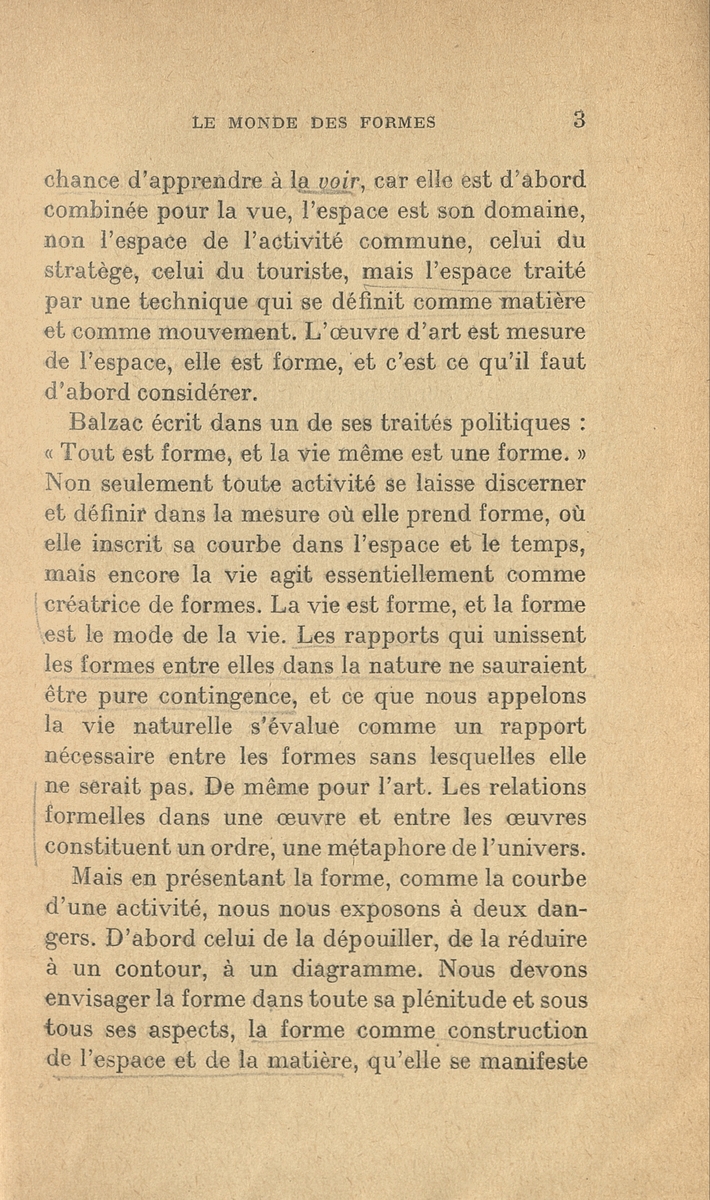 LE MONDE DES FORMES 3

chance d'apprendre à la voir, car elle est d'abord combinée pour la vue, l'espace est son domaine, non l'espace de l'activité commune, celui du stratège, celui du touriste, mais l'espace traité par une technique qui se définit comme matière et comme mouvement. L'œuvre d'art est mesure de l'espace, elle est forme, et c'est ce qu'il faut d'abord considérer.

Balzac écrit dans un de ses traités politiques : « Tout est forme, et la vie même est une forme. » Non seulement toute activité se laisse discerner et définir dans la mesure où elle prend forme, où elle inscrit sa courbe dans l'espace et le temps, mais encore la vie agit essentiellement comme créatrice de formes. La vie est forme, et la forme est le mode de la vie. Les rapports qui unissent les formes entre elles dans la nature ne sauraient être pure contingence, et ce que nous appelons la vie naturelle s'évalue comme un rapport nécessaire entre les formes sans lesquelles elle ne serait pas. De même pour l'art. Les relations formelles dans une œuvre et entre les œuvres constituent un ordre, une métaphore de l'univers.

Mais en présentant la forme, comme la courbe d'une activité, nous nous exposons à deux dangers. D'abord celui de la dépouiller, de la réduire à un contour, à un diagramme. Nous devons envisager la forme dans toute sa plénitude et sous tous ses aspects, la forme comme construction de l'espace et de la matière, qu'elle se manifeste